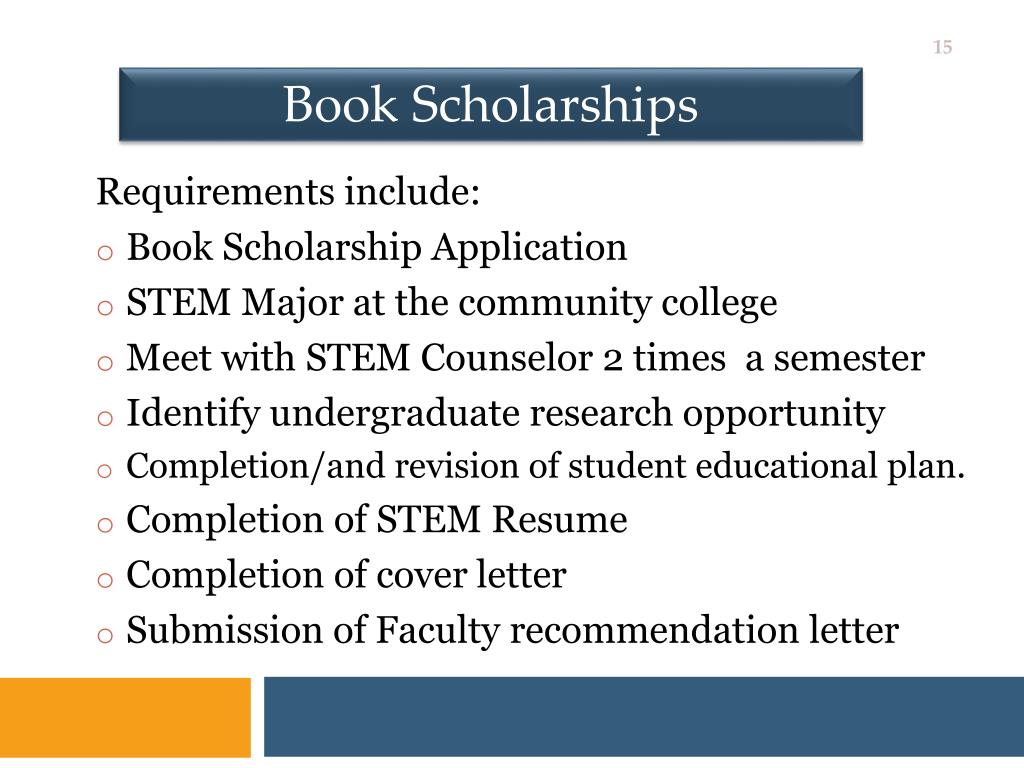 15

Book Scholarships

Requirements include:

o Book Scholarship Application
o STEM Major at the community college
o Meet with STEM Counselor 2 times  a semester
o Identify undergraduate research opportunity
o Completion/and revision of student educational plan.
o Completion of STEM Resume
o Completion of cover letter
o Submission of Faculty recommendation letter